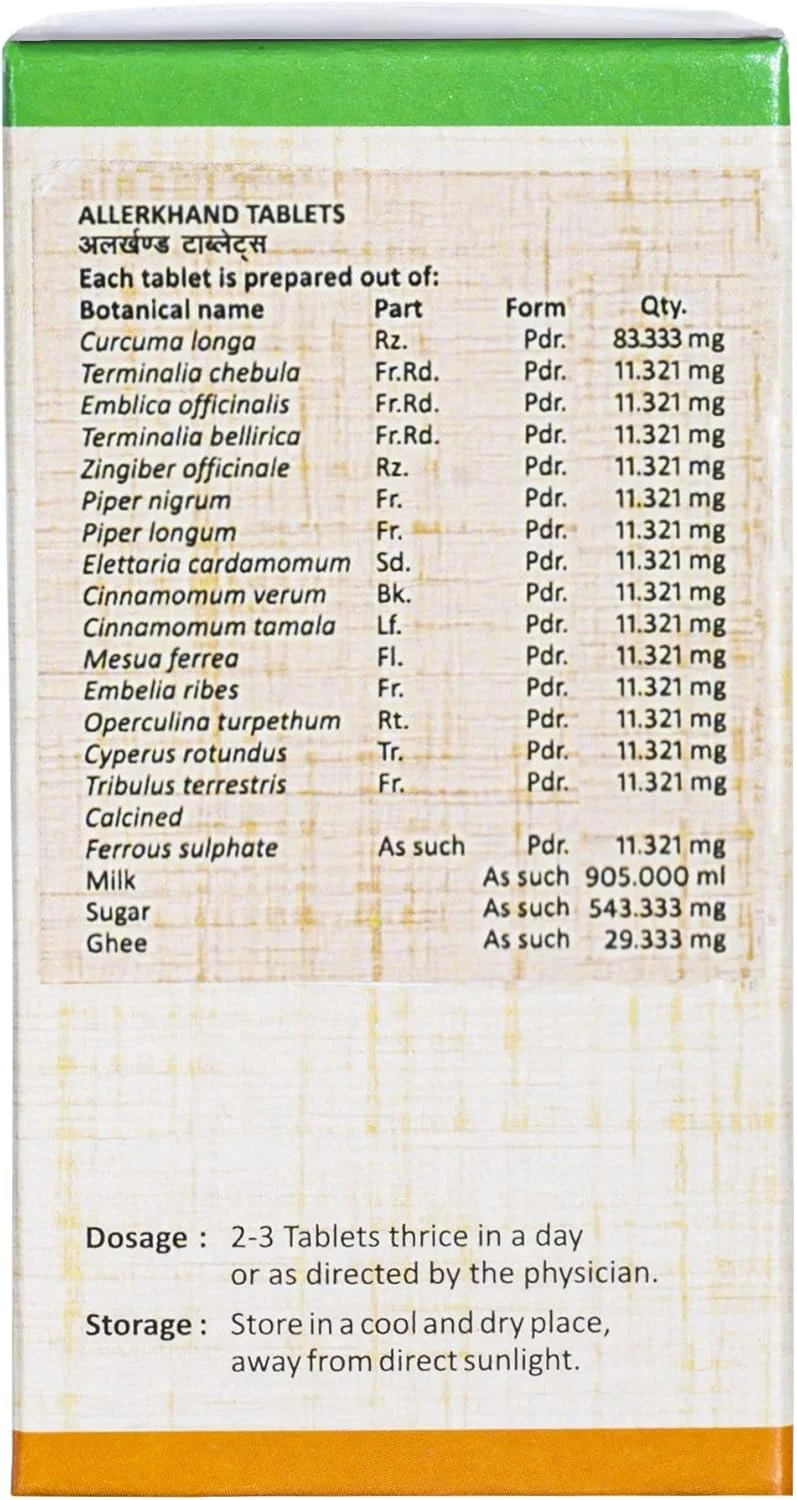 ALLERKHAND TABLETS
अलर्खण्ड टाब्लेट्स
Each tablet is prepared out of:

| Botanical name | Part | Form | Qty. |
|---|---|---|---|
| Curcuma longa | Rz. | Pdr. | 83.333 mg |
| Terminalia chebula | Fr.Rd. | Pdr. | 11.321 mg |
| Emblica officinalis | Fr.Rd. | Pdr. | 11.321 mg |
| Terminalia bellirica | Fr.Rd. | Pdr. | 11.321 mg |
| Zingiber officinale | Rz. | Pdr. | 11.321 mg |
| Piper nigrum | Fr. | Pdr. | 11.321 mg |
| Piper longum | Fr. | Pdr. | 11.321 mg |
| Elettaria cardamomum | Sd. | Pdr. | 11.321 mg |
| Cinnamomum verum | Bk. | Pdr. | 11.321 mg |
| Cinnamomum tamala | Lf. | Pdr. | 11.321 mg |
| Mesua ferrea | Fl. | Pdr. | 11.321 mg |
| Embelia ribes | Fr. | Pdr. | 11.321 mg |
| Operculina turpethum | Rt. | Pdr. | 11.321 mg |
| Cyperus rotundus | Tr. | Pdr. | 11.321 mg |
| Tribulus terrestris | Fr. | Pdr. | 11.321 mg |
| Calcined Ferrous sulphate | As such | Pdr. | 11.321 mg |
| Milk | | As such | 905.000 ml |
| Sugar | | As such | 543.333 mg |
| Ghee | | As such | 29.333 mg |

Dosage : 2-3 Tablets thrice in a day or as directed by the physician.

Storage : Store in a cool and dry place, away from direct sunlight.